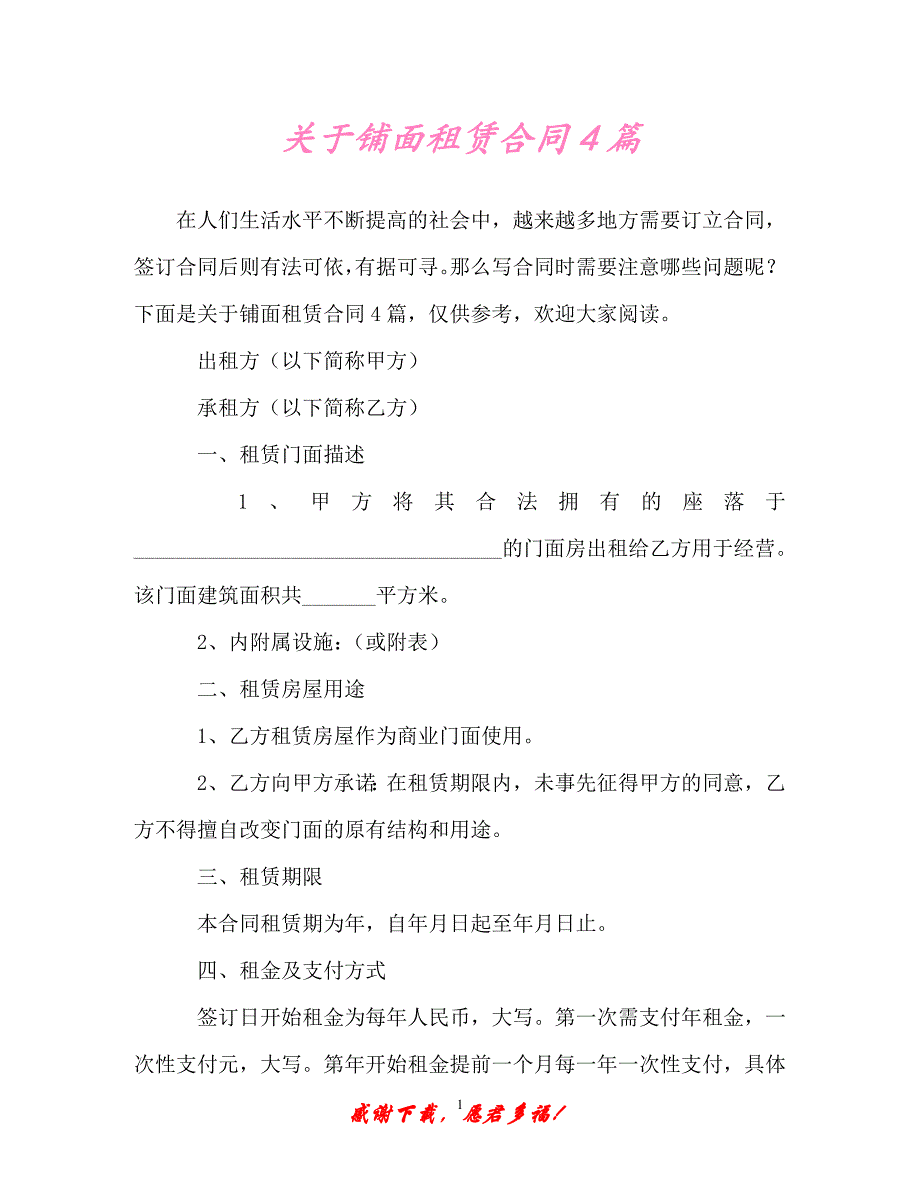 关于铺面租赁合同4篇

在人们生活水平不断提高的社会中，越来越多地方需要订立合同，签订合同后则有法可依，有据可寻。那么写合同时需要注意哪些问题呢？下面是关于铺面租赁合同4篇，仅供参考，欢迎大家阅读。

出租方（以下简称甲方）

承租方（以下简称乙方）

一、租赁门面描述

1、甲方将其合法拥有的座落于___________________________________的门面房出租给乙方用于经营。该门面建筑面积共_______平方米。

2、内附属设施：（或附表）

二、租赁房屋用途

1、乙方租赁房屋作为商业门面使用。

2、乙方向甲方承诺：在租赁期限内，未事先征得甲方的同意，乙方不得擅自改变门面的原有结构和用途。

三、租赁期限

本合同租赁期为年，自年月日起至年月日止。

四、租金及支付方式

签订日开始租金为每年人民币，大写。第一次需支付年租金，一次性支付元，大写。第年开始租金提前一个月每一年一次性支付，具体

感谢下载，1愿君多福！